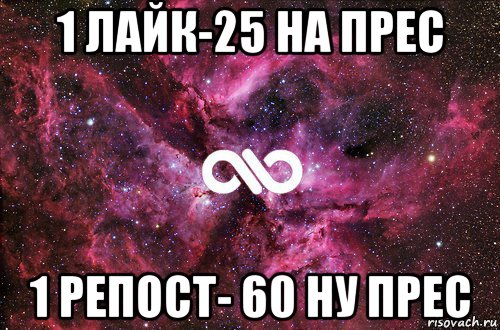 1 ЛАЙК-25 НА ПРЕС

1 РЕПОСТ- 60 НУ ПРЕС

risovach.ru